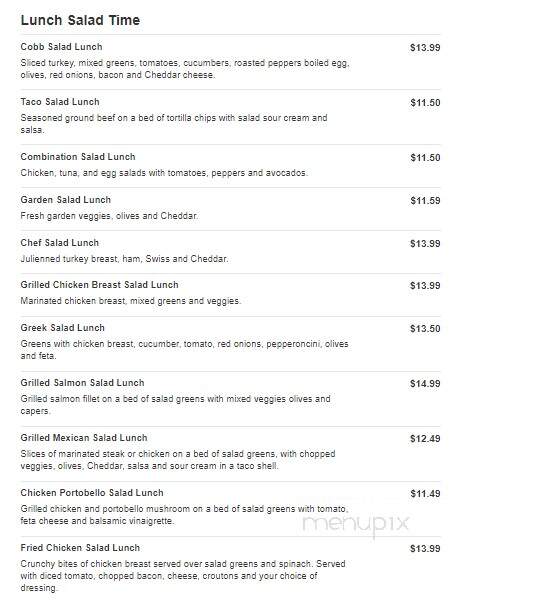 Lunch Salad Time

Cobb Salad Lunch
$13.99
Sliced turkey, mixed greens, tomatoes, cucumbers, roasted peppers boiled egg, olives, red onions, bacon and Cheddar cheese.

Taco Salad Lunch
$11.50
Seasoned ground beef on a bed of tortilla chips with salad sour cream and salsa.

Combination Salad Lunch
$11.50
Chicken, tuna, and egg salads with tomatoes, peppers and avocados.

Garden Salad Lunch
$11.59
Fresh garden veggies, olives and Cheddar.

Chef Salad Lunch
$13.99
Julienned turkey breast, ham, Swiss and Cheddar.

Grilled Chicken Breast Salad Lunch
$13.99
Marinated chicken breast, mixed greens and veggies.

Greek Salad Lunch
$13.50
Greens with chicken breast, cucumber, tomato, red onions, pepperoncini, olives and feta.

Grilled Salmon Salad Lunch
$14.99
Grilled salmon fillet on a bed of salad greens with mixed veggies olives and capers.

Grilled Mexican Salad Lunch
$12.49
Slices of marinated steak or chicken on a bed of salad greens, with chopped veggies, olives, Cheddar, salsa and sour cream in a taco shell.

Chicken Portobello Salad Lunch
$11.49
Grilled chicken and portobello mushroom on a bed of salad greens with tomato, feta cheese and balsamic vinaigrette.

menupix

Fried Chicken Salad Lunch
$13.99
Crunchy bites of chicken breast served over salad greens and spinach. Served with diced tomato, chopped bacon, cheese, croutons and your choice of dressing.